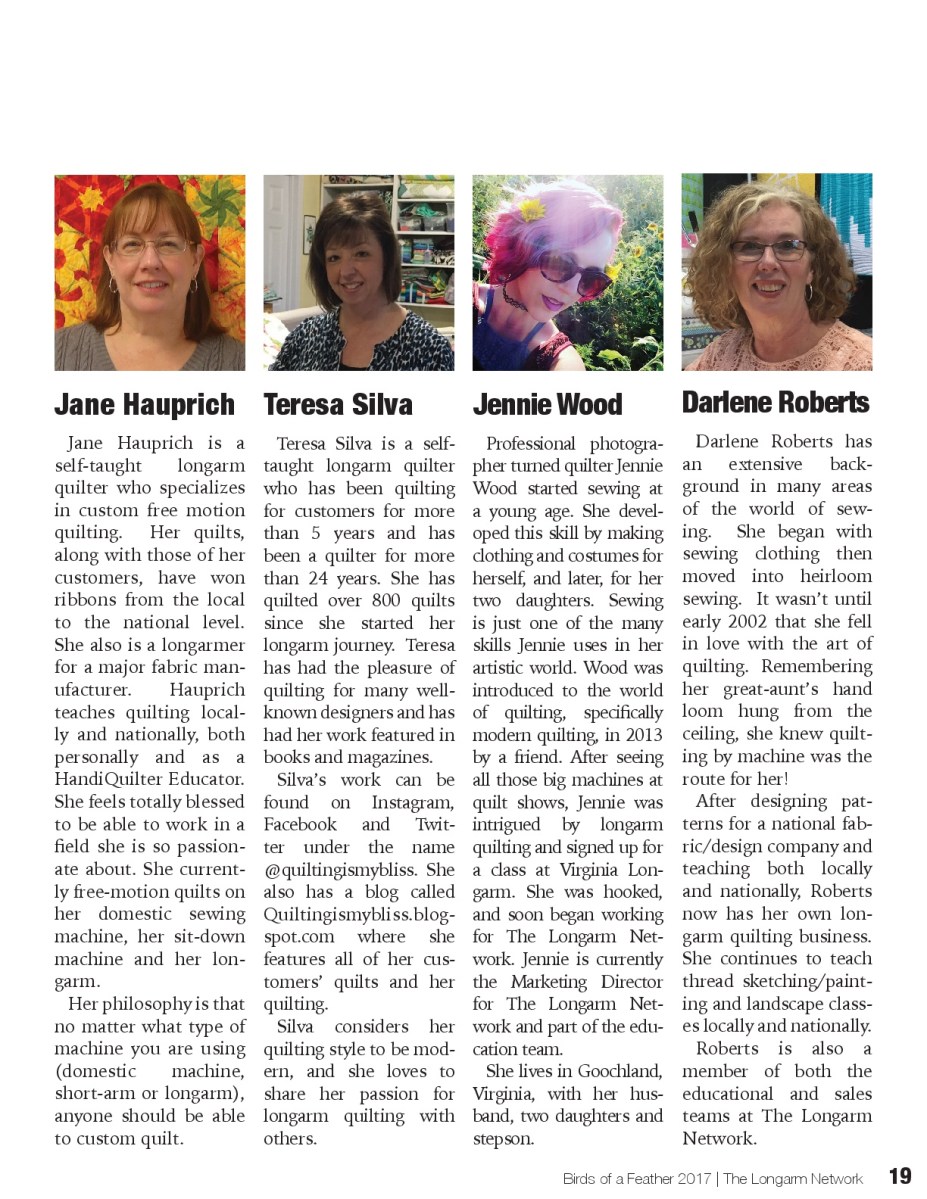 Jane Hauprich

Jane Hauprich is a self-taught longarm quilter who specializes in custom free motion quilting. Her quilts, along with those of her customers, have won ribbons from the local to the national level. She also is a longarmer for a major fabric manufacturer. Hauprich teaches quilting locally and nationally, both personally and as a HandiQuilter Educator. She feels totally blessed to be able to work in a field she is so passionate about. She currently free-motion quilts on her domestic sewing machine, her sit-down machine and her longarm.

Her philosophy is that no matter what type of machine you are using (domestic machine, short-arm or longarm), anyone should be able to custom quilt.

Teresa Silva

Teresa Silva is a self-taught longarm quilter who has been quilting for customers for more than 5 years and has been a quilter for more than 24 years. She has quilted over 800 quilts since she started her longarm journey. Teresa has had the pleasure of quilting for many well-known designers and has had her work featured in books and magazines.

Silva's work can be found on Instagram, Facebook and Twitter under the name @quiltingismybliss. She also has a blog called Quiltingismybliss.blogspot.com where she features all of her customers' quilts and her quilting.

Silva considers her quilting style to be modern, and she loves to share her passion for longarm quilting with others.

Jennie Wood

Professional photographer turned quilter Jennie Wood started sewing at a young age. She developed this skill by making clothing and costumes for herself, and later, for her two daughters. Sewing is just one of the many skills Jennie uses in her artistic world. Wood was introduced to the world of quilting, specifically modern quilting, in 2013 by a friend. After seeing all those big machines at quilt shows, Jennie was intrigued by longarm quilting and signed up for a class at Virginia Longarm. She was hooked, and soon began working for The Longarm Network. Jennie is currently the Marketing Director for The Longarm Network and part of the education team.

She lives in Goochland, Virginia, with her husband, two daughters and stepson.

Darlene Roberts

Darlene Roberts has an extensive background in many areas of the world of sewing. She began with sewing clothing then moved into heirloom sewing. It wasn't until early 2002 that she fell in love with the art of quilting. Remembering her great-aunt's hand loom hung from the ceiling, she knew quilting by machine was the route for her!

After designing patterns for a national fabric/design company and teaching both locally and nationally, Roberts now has her own longarm quilting business. She continues to teach thread sketching/painting and landscape classes locally and nationally.

Roberts is also a member of both the educational and sales teams at The Longarm Network.

Birds of a Feather 2017 | The Longarm Network 19